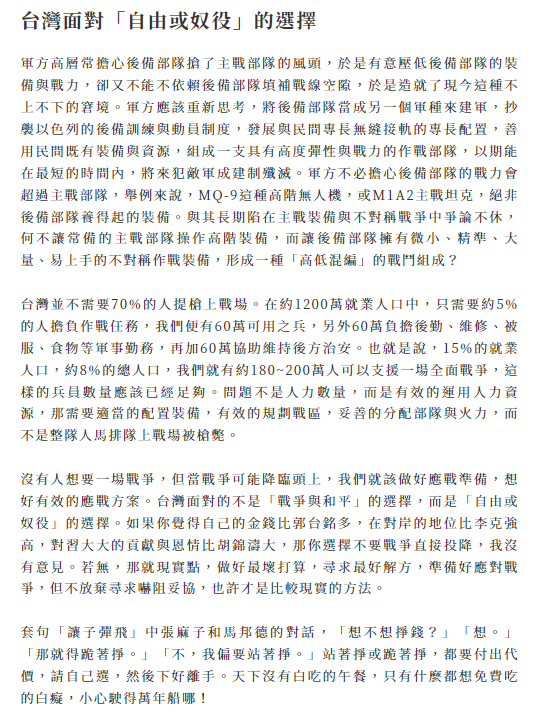 台灣面對「自由或奴役」的選擇

軍方高層常擔心後備部隊搶了主戰部隊的風頭，於是有意壓低後備部隊的裝備與戰力，卻又不能不依賴後備部隊填補戰線空隙，於是造就了現今這種不上不下的窘境。軍方應該重新思考，將後備部隊當成另一個軍種來建軍，抄襲以色列的後備訓練與動員制度，發展與民間專長無縫接軌的專長配置，善用民間既有裝備與資源，組成一支具有高度彈性與戰力的作戰部隊，以期能在最短的時間內，將來犯敵軍成建制殲滅。軍方不必擔心後備部隊的戰力會超過主戰部隊，舉例來說，MQ-9這種高階無人機，或M1A2主戰坦克，絕非後備部隊養得起的裝備。與其長期陷在主戰裝備與不對稱戰爭中爭論不休，何不讓常備的主戰部隊操作高階裝備，而讓後備部隊擁有微小、精準、大量、易上手的不對稱作戰裝備，形成一種「高低混編」的戰鬥組成？

台灣並不需要70%的人提槍上戰場。在約1200萬就業人口中，只需要約5%的人擔負作戰任務，我們便有60萬可用之兵，另外60萬負擔後勤、維修、被服、食物等軍事勤務，再加60萬協助維持後方治安。也就是說，15%的就業人口，約8%的總人口，我們就有約180~200萬人可以支援一場全面戰爭，這樣的兵員數量應該已經足夠。問題不是人力數量，而是有效的運用人力資源，那需要適當的配置裝備，有效的規劃戰區，妥善的分配部隊與火力，而不是整隊人馬排隊上戰場被槍斃。

沒有人想要一場戰爭，但當戰爭可能降臨頭上，我們就該做好應戰準備，想好有效的應戰方案。台灣面對的不是「戰爭與和平」的選擇，而是「自由或奴役」的選擇。如果你覺得自己的金錢比郭台銘多，在對岸的地位比李克強高，對習大大的貢獻與恩情比胡錦濤大，那你選擇不要戰爭直接投降，我沒有意見。若無，那就現實點，做好最壞打算，尋求最好解方，準備好應對戰爭，但不放棄尋求嚇阻妥協，也許才是比較現實的方法。

套句「讓子彈飛」中張麻子和馬邦德的對話，「想不想掙錢？」「想。」「那就得跪著掙。」「不，我偏要站著掙。」站著掙或跪著掙，都要付出代價，請自己選，然後下好離手。天下沒有白吃的午餐，只有什麼都想免費吃的白癡，小心駛得萬年船哪！